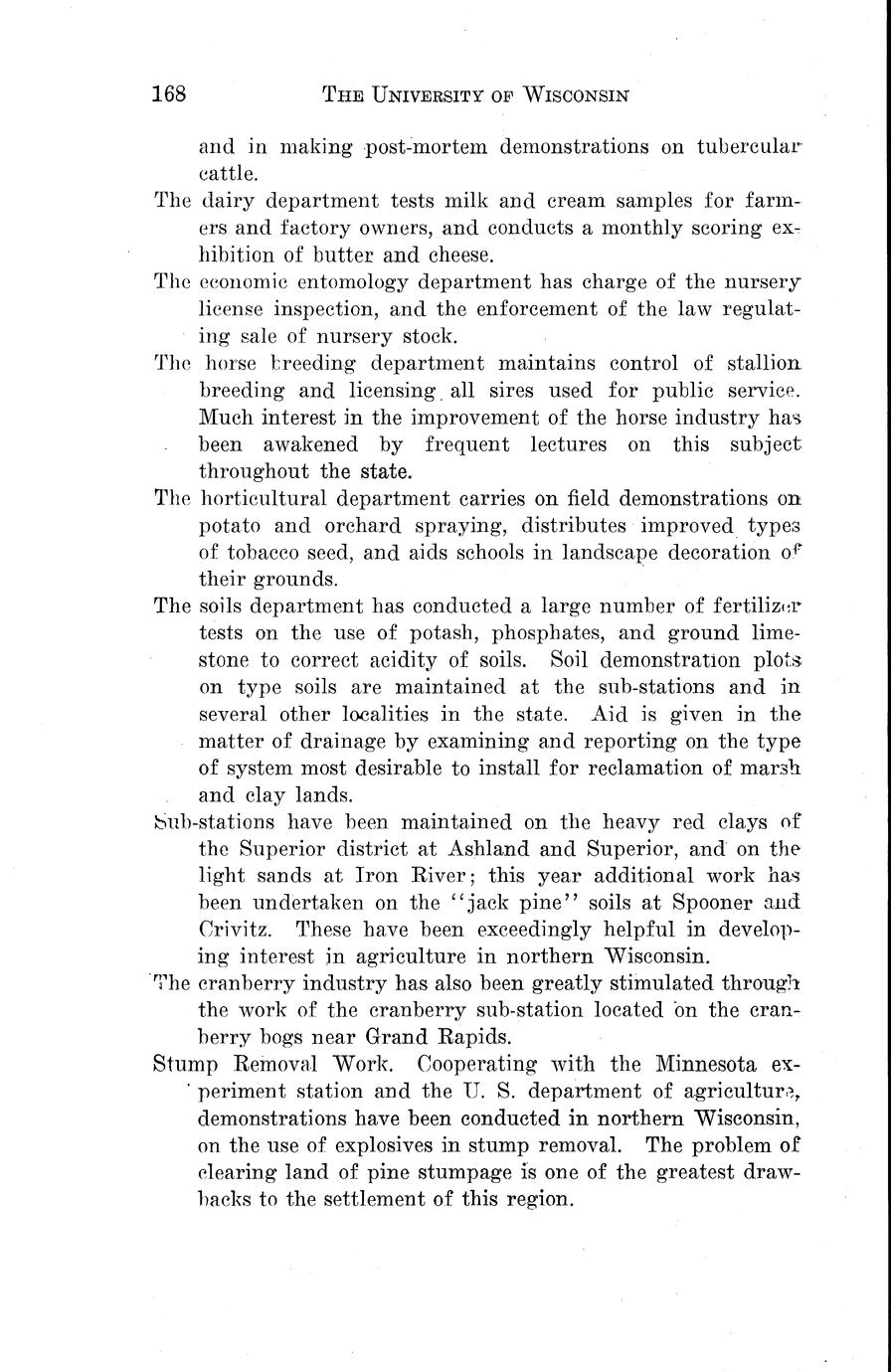 168 THE UNIVERSITY OF WISCONSIN

and in making post-mortem demonstrations on tubercular cattle.

The dairy department tests milk and cream samples for farmers and factory owners, and conducts a monthly scoring exhibition of butter and cheese.

The economic entomology department has charge of the nursery license inspection, and the enforcement of the law regulating sale of nursery stock.

The horse breeding department maintains control of stallion breeding and licensing all sires used for public service. Much interest in the improvement of the horse industry has been awakened by frequent lectures on this subject throughout the state.

The horticultural department carries on field demonstrations on potato and orchard spraying, distributes improved types of tobacco seed, and aids schools in landscape decoration of their grounds.

The soils department has conducted a large number of fertilizer tests on the use of potash, phosphates, and ground limestone to correct acidity of soils. Soil demonstration plots on type soils are maintained at the sub-stations and in several other localities in the state. Aid is given in the matter of drainage by examining and reporting on the type of system most desirable to install for reclamation of marsh and clay lands.

Sub-stations have been maintained on the heavy red clays of the Superior district at Ashland and Superior, and on the light sands at Iron River; this year additional work has been undertaken on the "jack pine" soils at Spooner and Crivitz. These have been exceedingly helpful in developing interest in agriculture in northern Wisconsin.

The cranberry industry has also been greatly stimulated through the work of the cranberry sub-station located on the cranberry bogs near Grand Rapids.

Stump Removal Work. Cooperating with the Minnesota experiment station and the U. S. department of agriculture, demonstrations have been conducted in northern Wisconsin, on the use of explosives in stump removal. The problem of clearing land of pine stumpage is one of the greatest drawbacks to the settlement of this region.